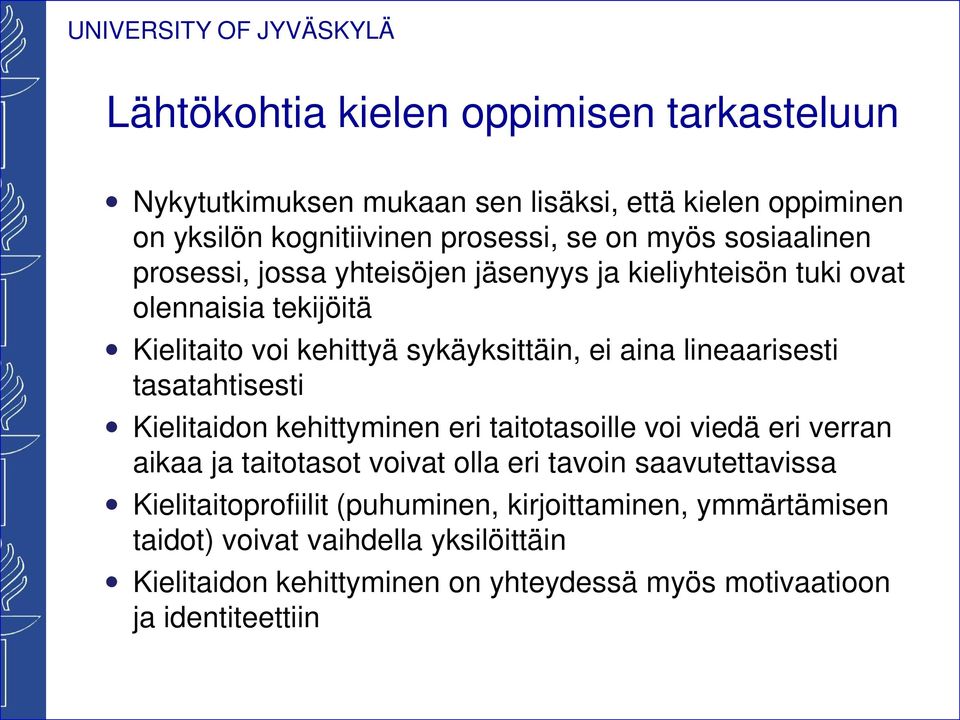 UNIVERSITY OF JYVÄSKYLÄ

Lähtökohtia kielen oppimisen tarkasteluun

• Nykytutkimuksen mukaan sen lisäksi, että kielen oppiminen on yksilön kognitiivinen prosessi, se on myös sosiaalinen prosessi, jossa yhteisöjen jäsenyys ja kieliyhteisön tuki ovat olennaisia tekijöitä
• Kielitaito voi kehittyä sykäyksittäin, ei aina lineaarisesti tasatahtisesti
• Kielitaidon kehittyminen eri taitotasoille voi viedä eri verran aikaa ja taitotasot voivat olla eri tavoin saavutettavissa
• Kielitaitoprofiilit (puhuminen, kirjoittaminen, ymmärtämisen taidot) voivat vaihdella yksilöittäin
• Kielitaidon kehittyminen on yhteydessä myös motivaatioon ja identiteettiin